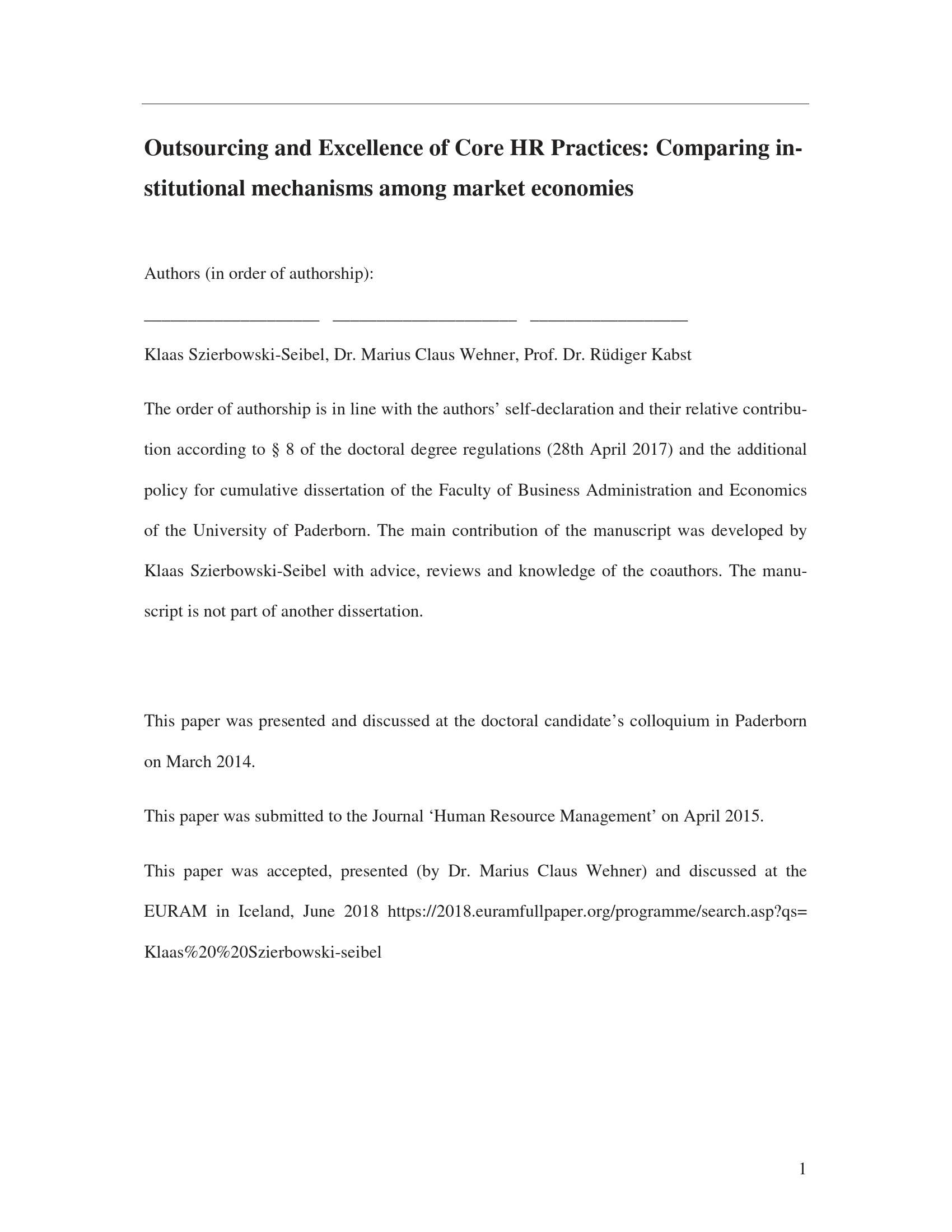 Outsourcing and Excellence of Core HR Practices: Comparing institutional mechanisms among market economies

Authors (in order of authorship):

____ ____ ____

Klaas Szierbowski-Seibel, Dr. Marius Claus Wehner, Prof. Dr. Rüdiger Kabst

The order of authorship is in line with the authors' self-declaration and their relative contribution according to § 8 of the doctoral degree regulations (28th April 2017) and the additional policy for cumulative dissertation of the Faculty of Business Administration and Economics of the University of Paderborn. The main contribution of the manuscript was developed by Klaas Szierbowski-Seibel with advice, reviews and knowledge of the coauthors. The manuscript is not part of another dissertation.

This paper was presented and discussed at the doctoral candidate's colloquium in Paderborn on March 2014.

This paper was submitted to the Journal 'Human Resource Management' on April 2015.

This paper was accepted, presented (by Dr. Marius Claus Wehner) and discussed at the EURAM in Iceland, June 2018 https://2018.euramfullpaper.org/programme/search.asp?qs=Klaas%20%20Szierbowski-seibel

1